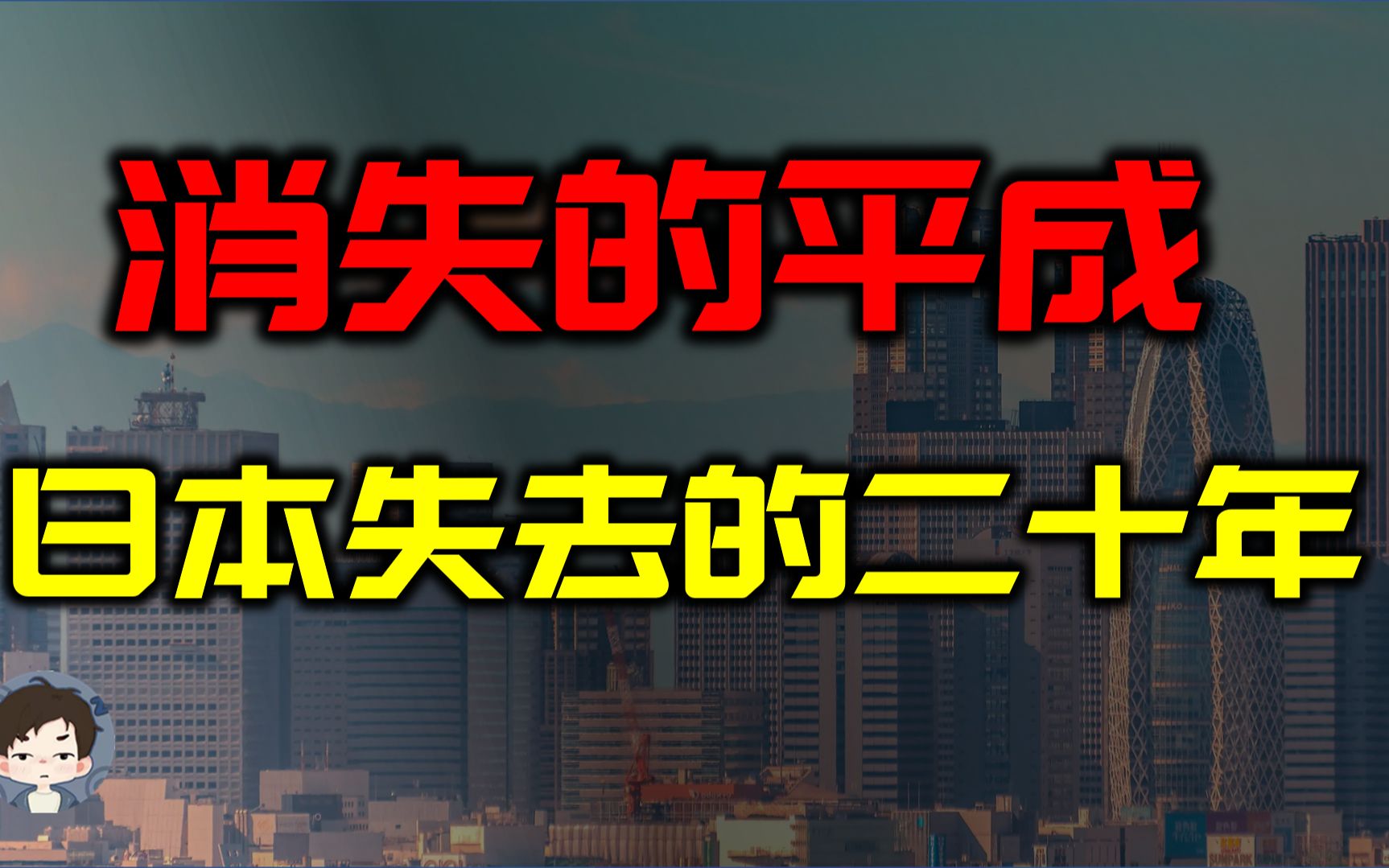 消失的平成
日本失去的二十年